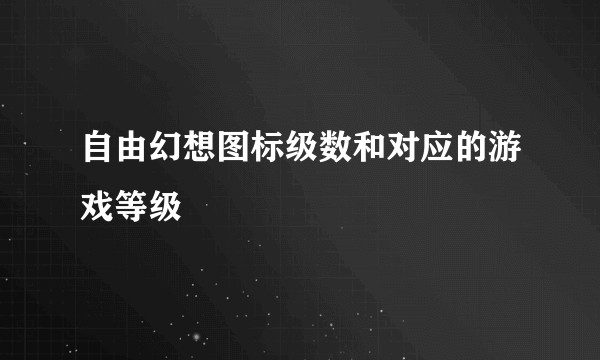 自由幻想图标级数和对应的游戏等级